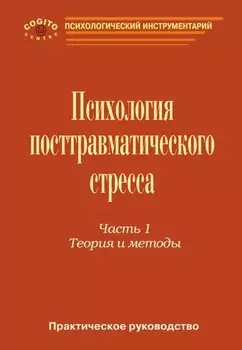 COGITO
CENTRE

ПСИХОЛОГИЧЕСКИЙ ИНСТРУМЕНТАРИЙ

Психология посттравматического стресса

Часть 1
Теория и методы

Практическое руководство